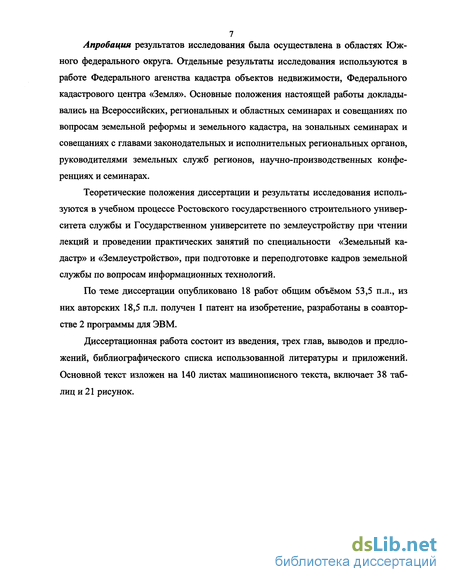 7

Апробация результатов исследования была осуществлена в областях Южного федерального округа. Отдельные результаты исследования используются в работе Федерального агенства кадастра объектов недвижимости, Федерального кадастрового центра «Земля». Основные положения настоящей работы докладывались на Всероссийских, региональных и областных семинарах и совещаниях по вопросам земельной реформы и земельного кадастра, на зональных семинарах и совещаниях с главами законодательных и исполнительных региональных органов, руководителями земельных служб регионов, научно-производственных конференциях и семинарах.

Теоретические положения диссертации и результаты исследования используются в учебном процессе Ростовского государственного строительного университета службы и Государственном университете по землеустройству при чтении лекций и проведении практических занятий по специальности «Земельный кадастр» и «Землеустройство», при подготовке и переподготовке кадров земельной службы по вопросам информационных технологий.

По теме диссертации опубликовано 18 работ общим объёмом 53,5 п.л., из них авторских 18,5 п.л. получен 1 патент на изобретение, разработаны в соавторстве 2 программы для ЭВМ.

Диссертационная работа состоит из введения, трех глав, выводов и предложений, библиографического списка использованной литературы и приложений. Основной текст изложен на 140 листах машинописного текста, включает 38 таблиц и 21 рисунок.

dsLib.net
библиотека диссертаций